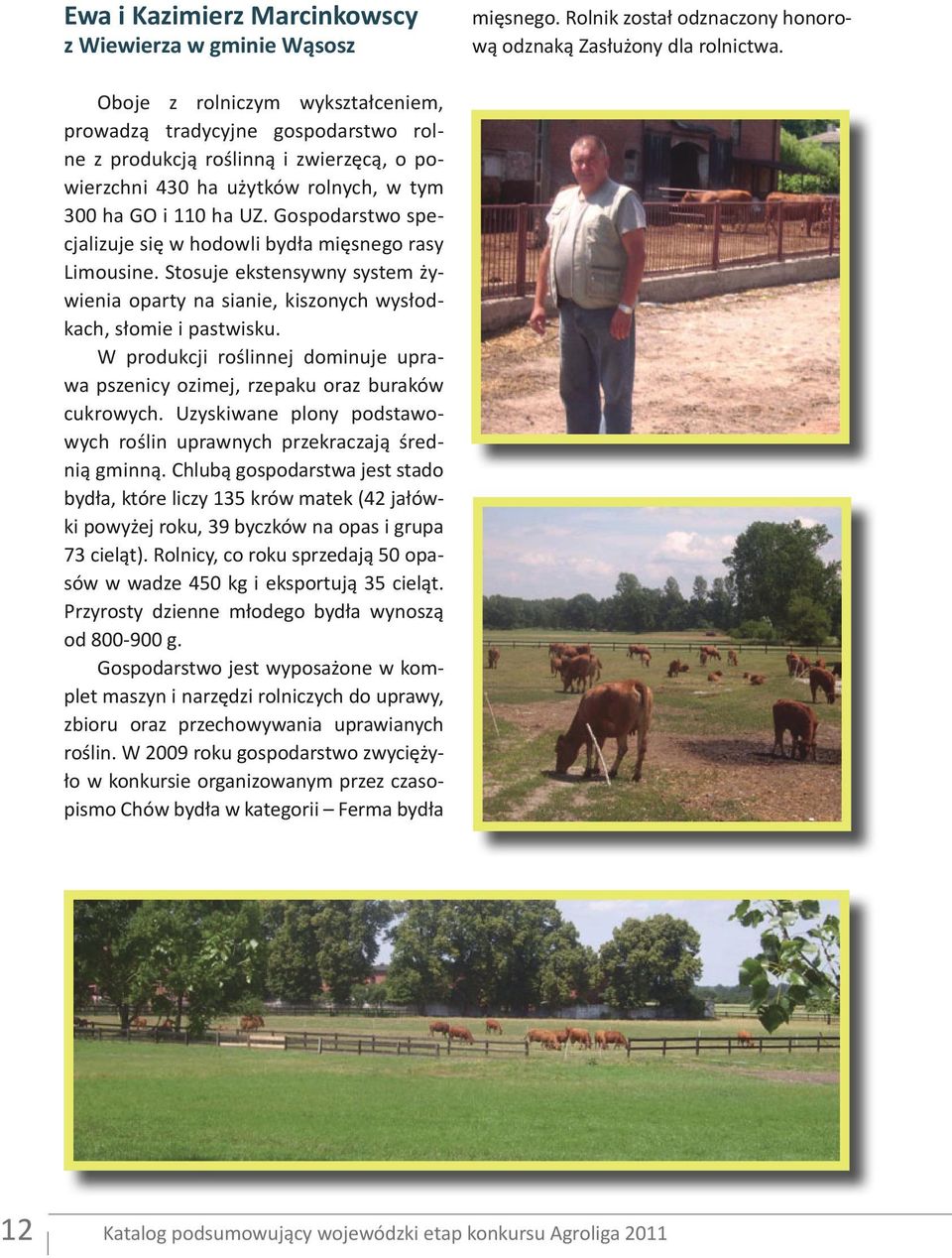 Ewa i Kazimierz Marcinkowscy
z Wiewierza w gminie Wąsosz

Oboje z rolniczym wykształceniem, prowadzą tradycyjne gospodarstwo rolne z produkcją roślinną i zwierzęcą, o powierzchni 430 ha użytków rolnych, w tym 300 ha GO i 110 ha UZ. Gospodarstwo specjalizuje się w hodowli bydła mięsnego rasy Limousine. Stosuje ekstensywny system żywienia oparty na sianie, kiszonych wysłodkach, słomie i pastwisku.

W produkcji roślinnej dominuje uprawa pszenicy ozimej, rzepaku oraz buraków cukrowych. Uzyskiwane plony podstawowych roślin uprawnych przekraczają średnią gminną. Chlubą gospodarstwa jest stado bydła, które liczy 135 krów matek (42 jałówki powyżej roku, 39 byczków na opas i grupa 73 cieląt). Rolnicy, co roku sprzedają 50 opasów w wadze 450 kg i eksportują 35 cieląt. Przyrosty dzienne młodego bydła wynoszą od 800-900 g.

Gospodarstwo jest wyposażone w komplet maszyn i narzędzi rolniczych do uprawy, zbioru oraz przechowywania uprawianych roślin. W 2009 roku gospodarstwo zwyciężyło w konkursie organizowanym przez czasopismo Chów bydła w kategorii – Ferma bydła mięsnego. Rolnik został odznaczony honorową odznaką Zasłużony dla rolnictwa.

12 Katalog podsumowujący wojewódzki etap konkursu Agroliga 2011